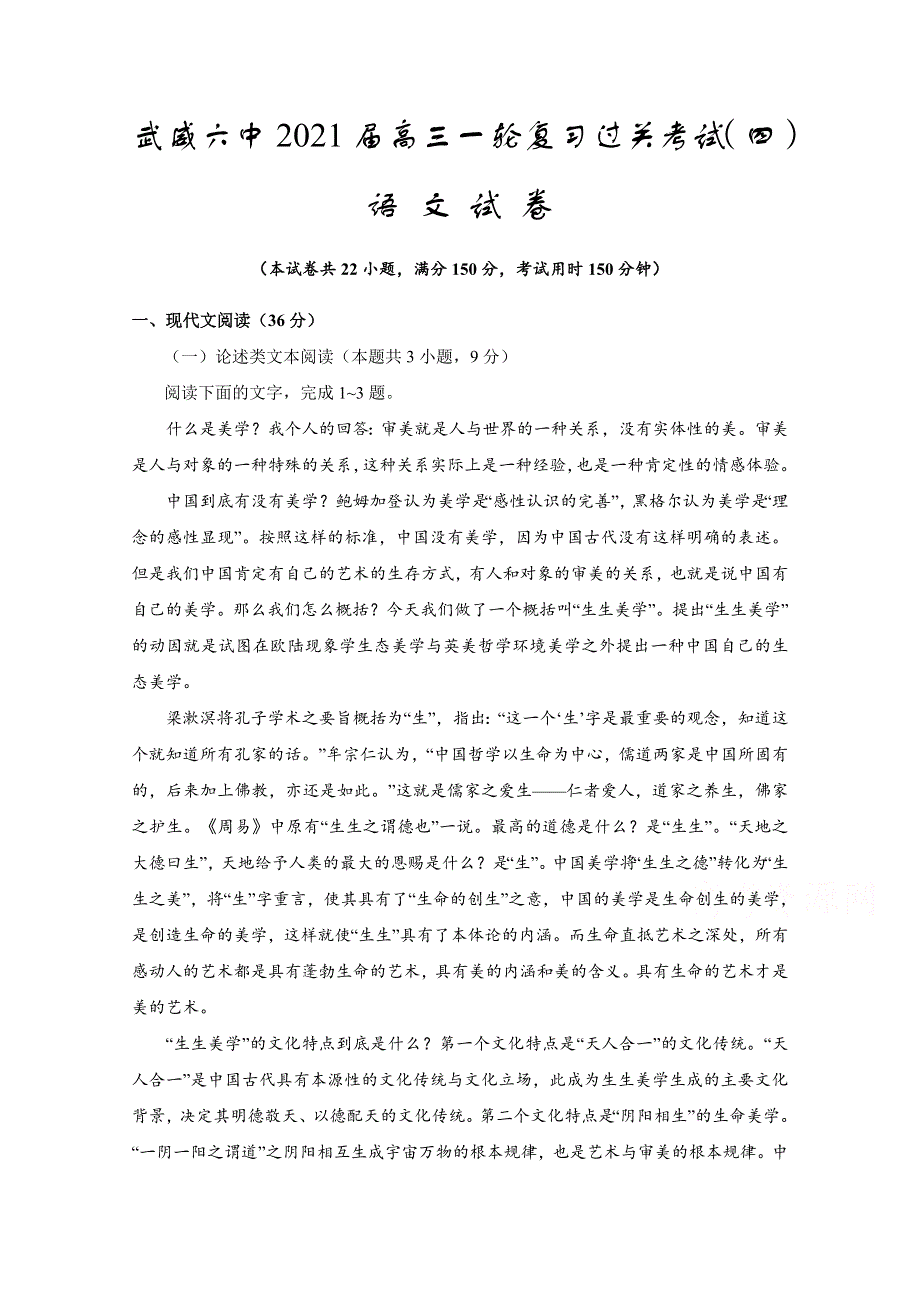 武威六中 2021 届高三一轮复习过关考试（四）

语 文 试 卷

（本试卷共 22 小题，满分 150 分，考试用时 150 分钟）

一、现代文阅读（36 分）

（一）论述类文本阅读（本题共 3 小题，9 分）

阅读下面的文字，完成 1~3 题。

什么是美学？我个人的回答：审美就是人与世界的一种关系，没有实体性的美。审美是人与对象的一种特殊的关系，这种关系实际上是一种经验，也是一种肯定性的情感体验。

中国到底有没有美学？鲍姆加登认为美学是“感性认识的完善”，黑格尔认为美学是“理念的感性显现”。按照这样的标准，中国没有美学，因为中国古代没有这样明确的表述。但是我们中国肯定有自己的艺术的生存方式，有人和对象的审美的关系，也就是说中国有自己的美学。那么我们怎么概括？今天我们做了一个概括叫“生生美学”。提出“生生美学”的动因就是试图在欧陆现象学生态美学与英美哲学环境美学之外提出一种中国自己的生态美学。

梁漱溟将孔子学术之要旨概括为“生”，指出：“这一个‘生’字是最重要的观念，知道这个就知道所有孔家的话。”牟宗仁认为，“中国哲学以生命为中心，儒道两家是中国所固有的，后来加上佛教，亦还是如此。”这就是儒家之爱生——仁者爱人，道家之养生，佛家之护生。《周易》中原有“生生之谓德也”一说。最高的道德是什么？是“生生”。“天地之大德曰生”，天地给予人类的最大的恩赐是什么？是“生”。中国美学将“生生之德”转化为“生生之美”，将“生”字重言，使其具有了“生命的创生”之意，中国的美学是生命创生的美学，是创造生命的美学，这样就使“生生”具有了本体论的内涵。而生命直抵艺术之深处，所有感动人的艺术都是具有蓬勃生命的艺术，具有美的内涵和美的含义。具有生命的艺术才是美的艺术。

“生生美学”的文化特点到底是什么？第一个文化特点是“天人合一”的文化传统。“天人合一”是中国古代具有本源性的文化传统与文化立场，此成为生生美学生成的主要文化背景，决定其明德敬天、以德配天的文化传统。第二个文化特点是“阴阳相生”的生命美学。“一阴一阳之谓道”之阴阳相互生成宇宙万物的根本规律，也是艺术与审美的根本规律。中